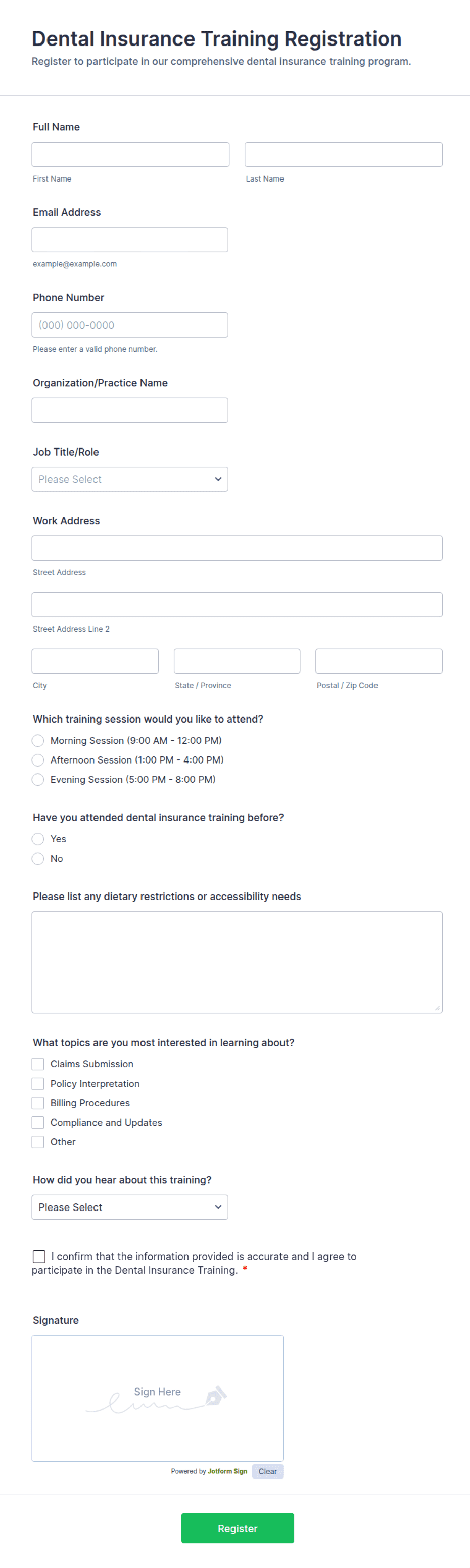 Dental Insurance Training Registration
Register to participate in our comprehensive dental insurance training program.

Full Name

First Name

Last Name

Email Address

example@example.com

Phone Number

(000) 000-0000

Please enter a valid phone number.

Organization/Practice Name

Job Title/Role

Please Select

Work Address

Street Address

Street Address Line 2

City

State / Province

Postal / Zip Code

Which training session would you like to attend?

Morning Session (9:00 AM - 12:00 PM)

Afternoon Session (1:00 PM - 4:00 PM)

Evening Session (5:00 PM - 8:00 PM)

Have you attended dental insurance training before?

Yes

No

Please list any dietary restrictions or accessibility needs

What topics are you most interested in learning about?

Claims Submission

Policy Interpretation

Billing Procedures

Compliance and Updates

Other

How did you hear about this training?

Please Select

I confirm that the information provided is accurate and I agree to participate in the Dental Insurance Training. *

Signature

Sign Here

Powered by Jotform Sign

Clear

Register